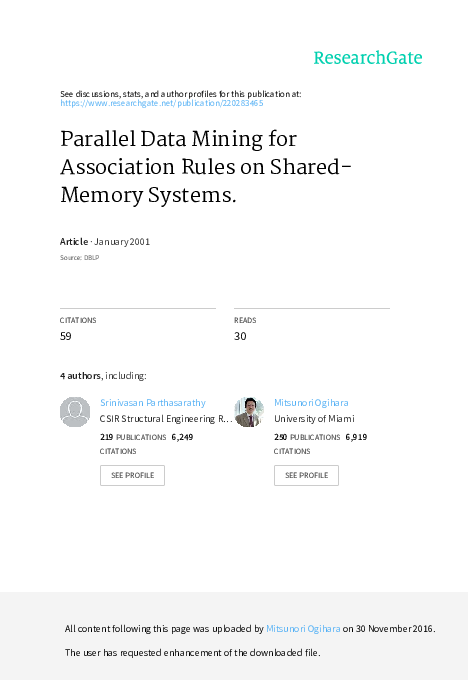 ResearchGate

See discussions, stats, and author profiles for this publication at: https://www.researchgate.net/publication/220283465

Parallel Data Mining for Association Rules on Shared-Memory Systems.

Article · January 2001

Source: DBLP

CITATIONS
59

READS
30

4 authors, including:

Srinivasan Parthasarathy
CSIR Structural Engineering R...
219 PUBLICATIONS 6,249 CITATIONS
SEE PROFILE

Mitsunori Ogihara
University of Miami
250 PUBLICATIONS 6,919 CITATIONS
SEE PROFILE

All content following this page was uploaded by Mitsunori Ogihara on 30 November 2016.

The user has requested enhancement of the downloaded file.